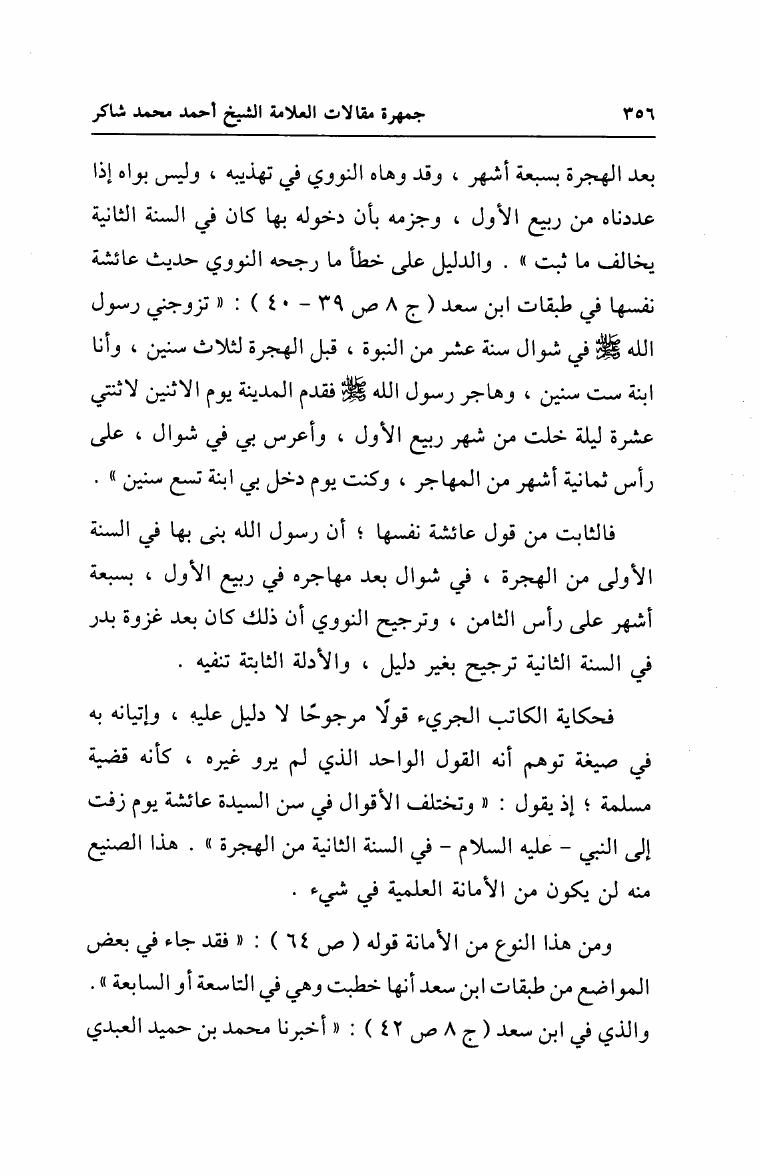 ٣٥٦ جمهرة مقالات العلامة الشيخ أحمد محمد شاكر

بعد الهجرة بسبعة أشهر ، وقد وهاه النووي في تهذيبه ، وليس بواه إذا عددناه من ربيع الأول ، وجزمه بأن دخوله بها كان في السنة الثانية يخالف ما ثبت » . والدليل على خطأ ما رجحه النووي حديث عائشة نفسها في طبقات ابن سعد ( ج ٨ ص ٣٩ - ٤٠ ) : « تزوجني رسول الله ﷺ في شوال سنة عشر من النبوة ، قبل الهجرة لثلاث سنين ، وأنا ابنة ست سنين ، وهاجر رسول الله ﷺ فقدم المدينة يوم الاثنين لاثنتي عشرة ليلة خلت من شهر ربيع الأول ، وأعرس بي في شوال ، على رأس ثمانية أشهر من المهاجر ، وكنت يوم دخل بي ابنة تسع سنين » .

فالثابت من قول عائشة نفسها ؛ أن رسول الله بنى بها في السنة الأولى من الهجرة ، في شوال بعد مهاجره في ربيع الأول ، بسبعة أشهر على رأس الثامن ، وترجيح النووي أن ذلك كان بعد غزوة بدر في السنة الثانية ترجيح بغير دليل ، والأدلة الثابتة تنفيه .

فحكاية الكاتب الجريء قولًا مرجوحًا لا دليل عليه ، وإتيانه به في صيغة توهم أنه القول الواحد الذي لم يرو غيره ، كأنه قضية مسلمة ؛ إذ يقول : « وتختلف الأقوال في سن السيدة عائشة يوم زفت إلى النبي - عليه السلام - في السنة الثانية من الهجرة » . هذا الصنيع منه لن يكون من الأمانة العلمية في شيء .

ومن هذا النوع من الأمانة قوله ( ص ٦٤ ) : « فقد جاء في بعض المواضع من طبقات ابن سعد أنها خطبت وهي في التاسعة أو السابعة » . والذي في ابن سعد ( ج ٨ ص ٤٢ ) : « أخبرنا محمد بن حميد العبدي